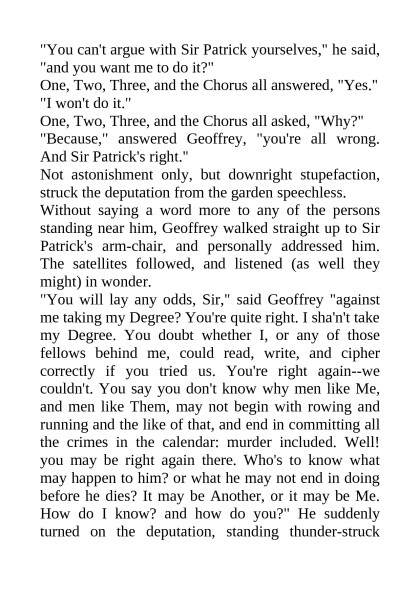 "You can't argue with Sir Patrick yourselves," he said, "and you want me to do it?"

One, Two, Three, and the Chorus all answered, "Yes."

"I won't do it."

One, Two, Three, and the Chorus all asked, "Why?"

"Because," answered Geoffrey, "you're all wrong. And Sir Patrick's right."

Not astonishment only, but downright stupefaction, struck the deputation from the garden speechless.

Without saying a word more to any of the persons standing near him, Geoffrey walked straight up to Sir Patrick's arm-chair, and personally addressed him. The satellites followed, and listened (as well they might) in wonder.

"You will lay any odds, Sir," said Geoffrey "against me taking my Degree? You're quite right. I sha'n't take my Degree. You doubt whether I, or any of those fellows behind me, could read, write, and cipher correctly if you tried us. You're right again--we couldn't. You say you don't know why men like Me, and men like Them, may not begin with rowing and running and the like of that, and end in committing all the crimes in the calendar: murder included. Well! you may be right again there. Who's to know what may happen to him? or what he may not end in doing before he dies? It may be Another, or it may be Me. How do I know? and how do you?" He suddenly turned on the deputation, standing thunder-struck